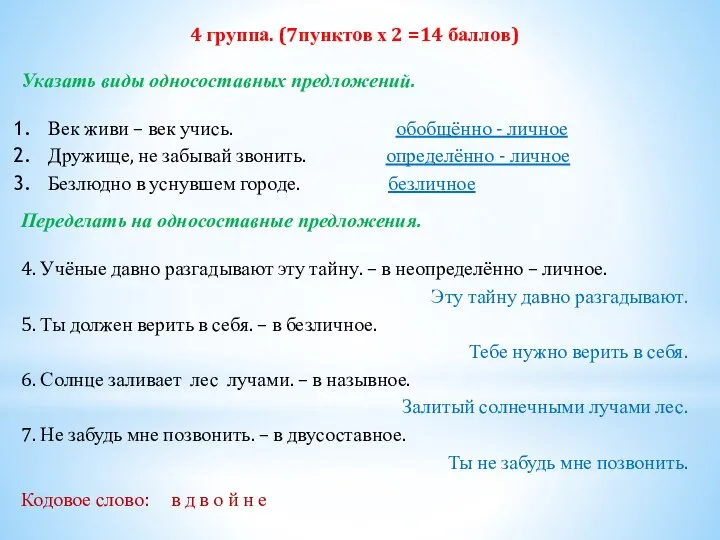 4 группа. (7пунктов х 2 =14 баллов)

Указать виды односоставных предложений.

1. Век живи – век учись. обобщённо - личное
2. Дружище, не забывай звонить. определённо - личное
3. Безлюдно в уснувшем городе. безличное

Переделать на односоставные предложения.

4. Учёные давно разгадывают эту тайну. – в неопределённо – личное.
Эту тайну давно разгадывают.

5. Ты должен верить в себя. – в безличное.
Тебе нужно верить в себя.

6. Солнце заливает лес лучами. – в назывное.
Залитый солнечными лучами лес.

7. Не забудь мне позвонить. – в двусоставное.
Ты не забудь мне позвонить.

Кодовое слово: в д в о й н е